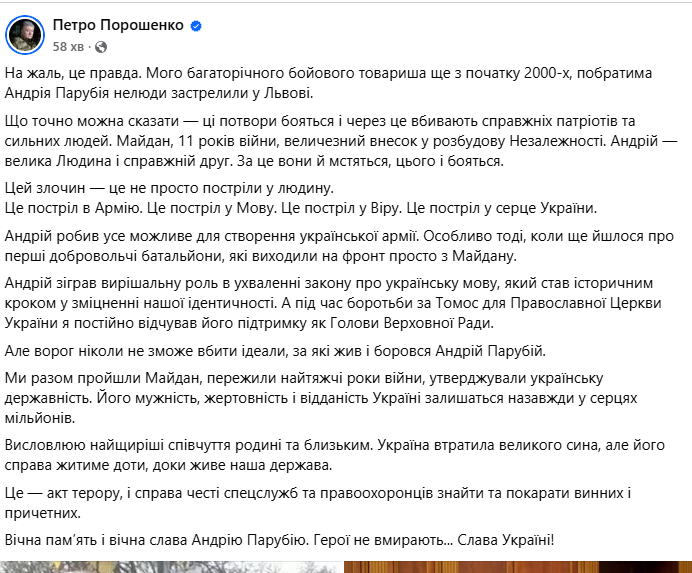 Петро Порошенко
58 хв ·

На жаль, це правда. Мого багаторічного бойового товариша ще з початку 2000-х, побратима Андрія Парубія нелюди застрелили у Львові.

Що точно можна сказати — ці потвори бояться і через це вбивають справжніх патріотів та сильних людей. Майдан, 11 років війни, величезний внесок у розбудову Незалежності. Андрій — велика Людина і справжній друг. За це вони й мстяться, цього і бояться.

Цей злочин — це не просто постріли у людину.
Це постріл в Армію. Це постріл у Мову. Це постріл у Віру. Це постріл у серце України.

Андрій робив усе можливе для створення української армії. Особливо тоді, коли ще йшлося про перші добровольчі батальйони, які виходили на фронт просто з Майдану.

Андрій зіграв вирішальну роль в ухваленні закону про українську мову, який став історичним кроком у зміцненні нашої ідентичності. А під час боротьби за Томос для Православної Церкви України я постійно відчував його підтримку як Голови Верховної Ради.

Але ворог ніколи не зможе вбити ідеали, за які жив і боровся Андрій Парубій.

Ми разом пройшли Майдан, пережили найтяжчі роки війни, утверджували українську державність. Його мужність, жертовність і відданість Україні залишаться назавжди у серцях мільйонів.

Висловлюю найщиріші співчуття родині та близьким. Україна втратила великого сина, але його справа житиме доти, доки живе наша держава.

Це — акт терору, і справа честі спецслужб та правоохоронців знайти та покарати винних і причетних.

Вічна пам'ять і вічна слава Андрію Парубію. Герої не вмирають... Слава Україні!